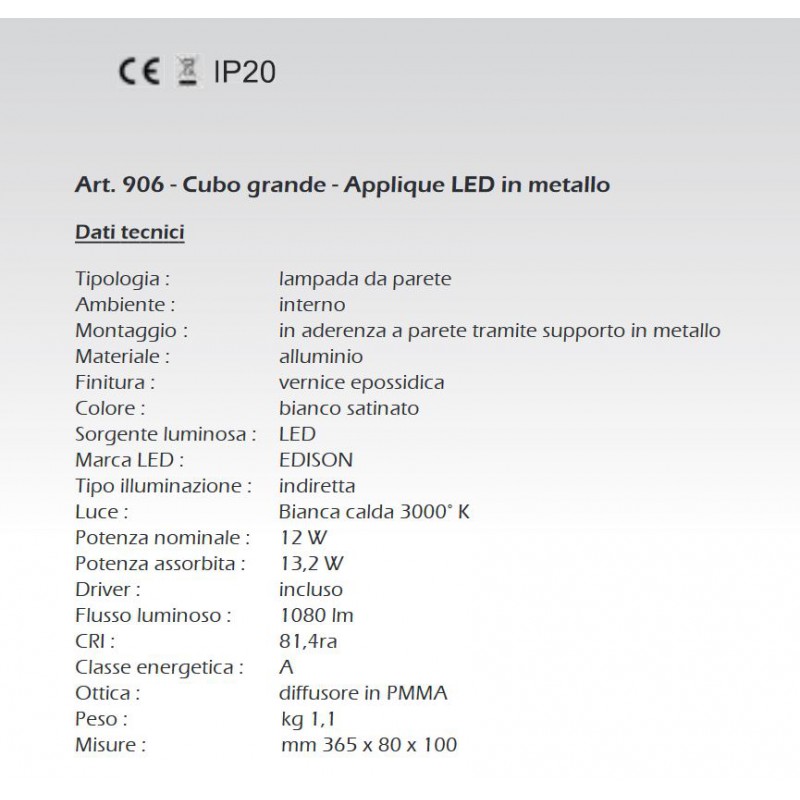 CE IP20

Art. 906 - Cubo grande - Applique LED in metallo

Dati tecnici

Tipologia : lampada da parete
Ambiente : interno
Montaggio : in aderenza a parete tramite supporto in metallo
Materiale : alluminio
Finitura : vernice epossidica
Colore : bianco satinato
Sorgente luminosa : LED
Marca LED : EDISON
Tipo illuminazione : indiretta
Luce : Bianca calda 3000° K
Potenza nominale : 12 W
Potenza assorbita : 13,2 W
Driver : incluso
Flusso luminoso : 1080 lm
CRI : 81,4ra
Classe energetica : A
Ottica : diffusore in PMMA
Peso : kg 1,1
Misure : mm 365 x 80 x 100